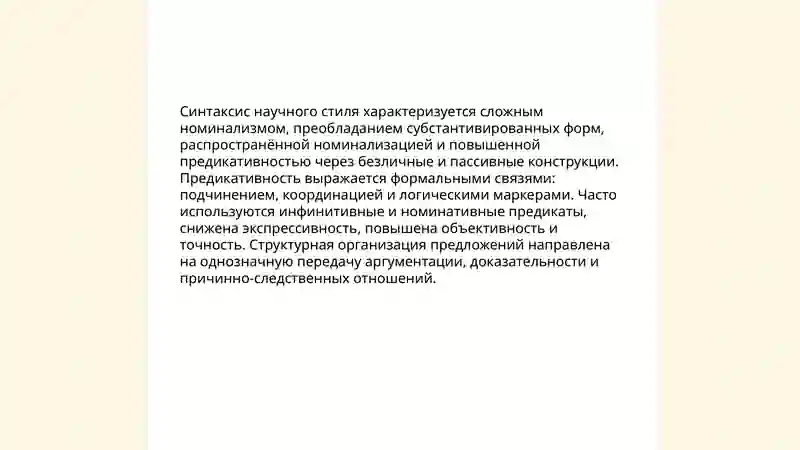 Синтаксис научного стиля характеризуется сложным номинализмом, преобладанием субстантивированных форм, распространённой номинализацией и повышенной предикативностью через безличные и пассивные конструкции. Предикативность выражается формальными связями: подчинением, координацией и логическими маркерами. Часто используются инфинитивные и номинативные предикаты, снижена экспрессивность, повышена объективность и точность. Структурная организация предложений направлена на однозначную передачу аргументации, доказательности и причинно-следственных отношений.